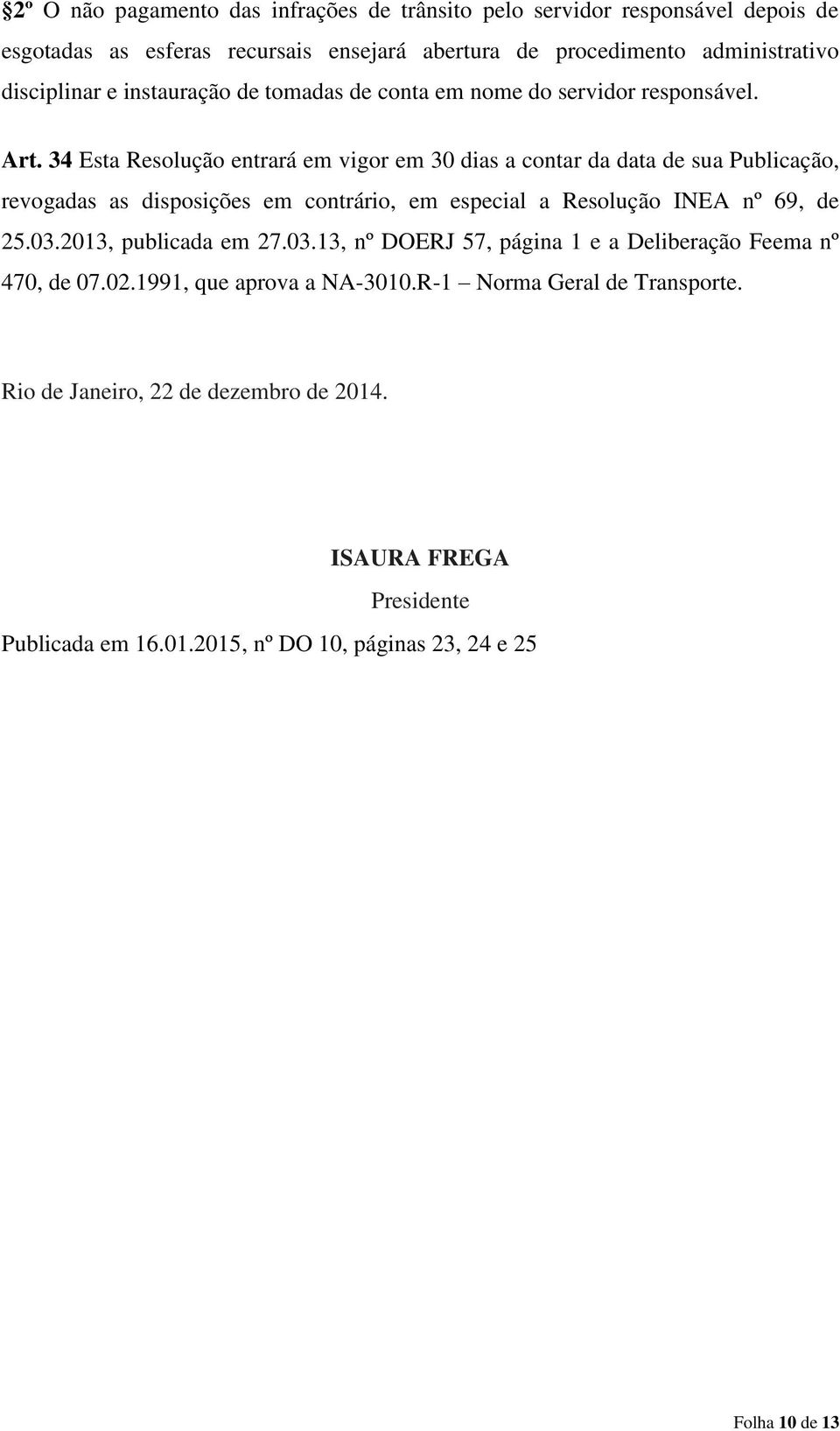 §2º O não pagamento das infrações de trânsito pelo servidor responsável depois de esgotadas as esferas recursais ensejará abertura de procedimento administrativo disciplinar e instauração de tomadas de conta em nome do servidor responsável.

Art. 34 Esta Resolução entrará em vigor em 30 dias a contar da data de sua Publicação, revogadas as disposições em contrário, em especial a Resolução INEA nº 69, de 25.03.2013, publicada em 27.03.13, nº DOERJ 57, página 1 e a Deliberação Feema nº 470, de 07.02.1991, que aprova a NA-3010.R-1 – Norma Geral de Transporte.

Rio de Janeiro, 22 de dezembro de 2014.

ISAURA FREGA
Presidente

Publicada em 16.01.2015, nº DO 10, páginas 23, 24 e 25

Folha 10 de 13